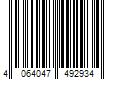 4 064047 492934